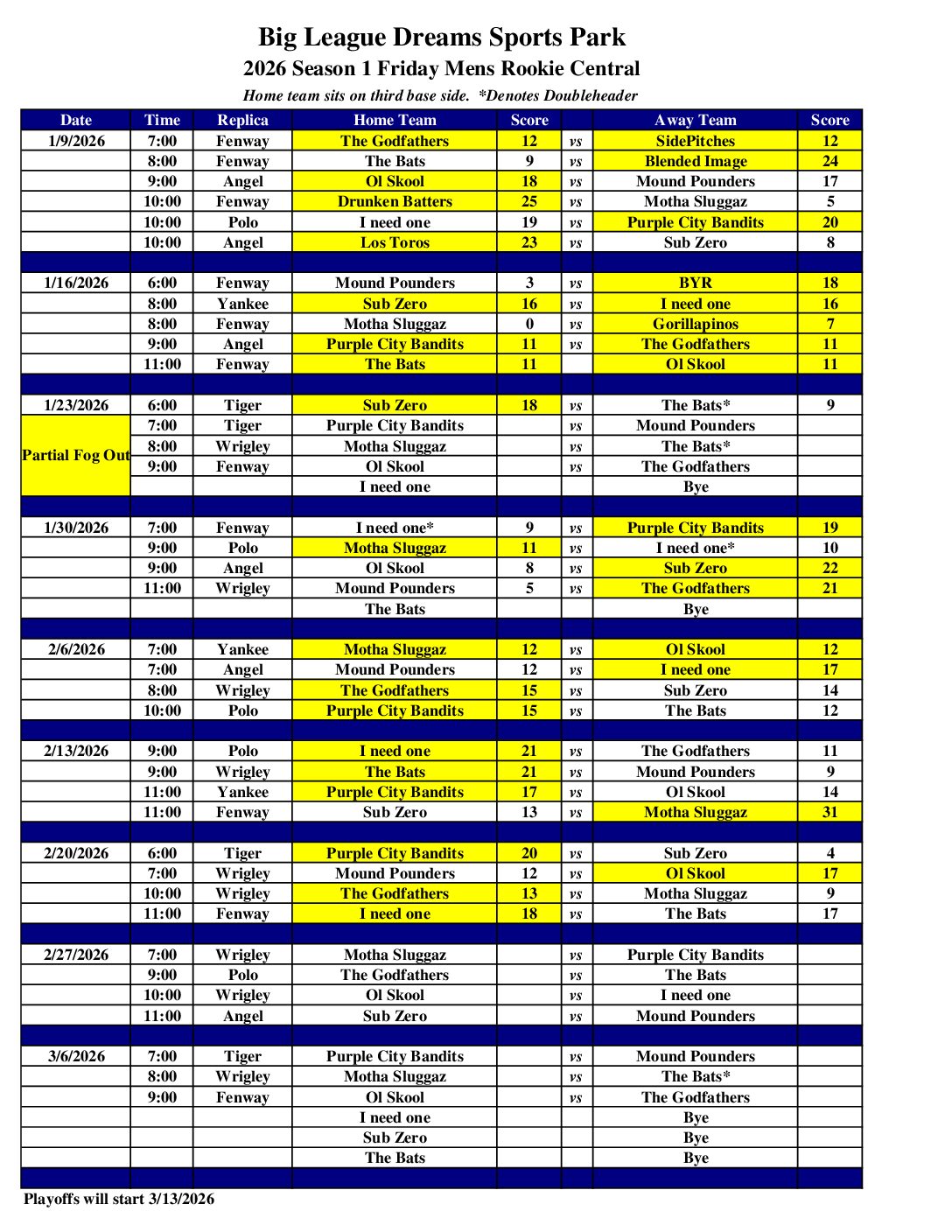 Big League Dreams Sports Park
2026 Season 1 Friday Mens Rookie Central
Home team sits on third base side. *Denotes Doubleheader

| Date | Time | Replica | Home Team | Score | | Away Team | Score |
|---|---|---|---|---|---|---|---|
| 1/9/2026 | 7:00 | Fenway | The Godfathers | 12 | vs | SidePitches | 12 |
| | 8:00 | Fenway | The Bats | 9 | vs | Blended Image | 24 |
| | 9:00 | Angel | Ol Skool | 18 | vs | Mound Pounders | 17 |
| | 10:00 | Fenway | Drunken Batters | 25 | vs | Motha Sluggaz | 5 |
| | 10:00 | Polo | I need one | 19 | vs | Purple City Bandits | 20 |
| | 10:00 | Angel | Los Toros | 23 | vs | Sub Zero | 8 |
| | | | | | | | |
| 1/16/2026 | 6:00 | Fenway | Mound Pounders | 3 | vs | BYR | 18 |
| | 8:00 | Yankee | Sub Zero | 16 | vs | I need one | 16 |
| | 8:00 | Fenway | Motha Sluggaz | 0 | vs | Gorillapinos | 7 |
| | 9:00 | Angel | Purple City Bandits | 11 | vs | The Godfathers | 11 |
| | 11:00 | Fenway | The Bats | 11 | | Ol Skool | 11 |
| | | | | | | | |
| 1/23/2026 | 6:00 | Tiger | Sub Zero | 18 | vs | The Bats* | 9 |
| Partial Fog Out | 7:00 | Tiger | Purple City Bandits | | vs | Mound Pounders | |
| | 8:00 | Wrigley | Motha Sluggaz | | vs | The Bats* | |
| | 9:00 | Fenway | Ol Skool | | vs | The Godfathers | |
| | | | I need one | | | Bye | |
| | | | | | | | |
| 1/30/2026 | 7:00 | Fenway | I need one* | 9 | vs | Purple City Bandits | 19 |
| | 9:00 | Polo | Motha Sluggaz | 11 | vs | I need one* | 10 |
| | 9:00 | Angel | Ol Skool | 8 | vs | Sub Zero | 22 |
| | 11:00 | Wrigley | Mound Pounders | 5 | vs | The Godfathers | 21 |
| | | | The Bats | | | Bye | |
| | | | | | | | |
| 2/6/2026 | 7:00 | Yankee | Motha Sluggaz | 12 | vs | Ol Skool | 12 |
| | 7:00 | Angel | Mound Pounders | 12 | vs | I need one | 17 |
| | 8:00 | Wrigley | The Godfathers | 15 | vs | Sub Zero | 14 |
| | 10:00 | Polo | Purple City Bandits | 15 | vs | The Bats | 12 |
| | | | | | | | |
| 2/13/2026 | 9:00 | Polo | I need one | 21 | vs | The Godfathers | 11 |
| | 9:00 | Wrigley | The Bats | 21 | vs | Mound Pounders | 9 |
| | 11:00 | Yankee | Purple City Bandits | 17 | vs | Ol Skool | 14 |
| | 11:00 | Fenway | Sub Zero | 13 | vs | Motha Sluggaz | 31 |
| | | | | | | | |
| 2/20/2026 | 6:00 | Tiger | Purple City Bandits | 20 | vs | Sub Zero | 4 |
| | 7:00 | Wrigley | Mound Pounders | 12 | vs | Ol Skool | 17 |
| | 10:00 | Wrigley | The Godfathers | 13 | vs | Motha Sluggaz | 9 |
| | 11:00 | Fenway | I need one | 18 | vs | The Bats | 17 |
| | | | | | | | |
| 2/27/2026 | 7:00 | Wrigley | Motha Sluggaz | | vs | Purple City Bandits | |
| | 9:00 | Polo | The Godfathers | | vs | The Bats | |
| | 10:00 | Wrigley | Ol Skool | | vs | I need one | |
| | 11:00 | Angel | Sub Zero | | vs | Mound Pounders | |
| | | | | | | | |
| 3/6/2026 | 7:00 | Tiger | Purple City Bandits | | vs | Mound Pounders | |
| | 8:00 | Wrigley | Motha Sluggaz | | vs | The Bats* | |
| | 9:00 | Fenway | Ol Skool | | vs | The Godfathers | |
| | | | I need one | | | Bye | |
| | | | Sub Zero | | | Bye | |
| | | | The Bats | | | Bye | |

Playoffs will start 3/13/2026